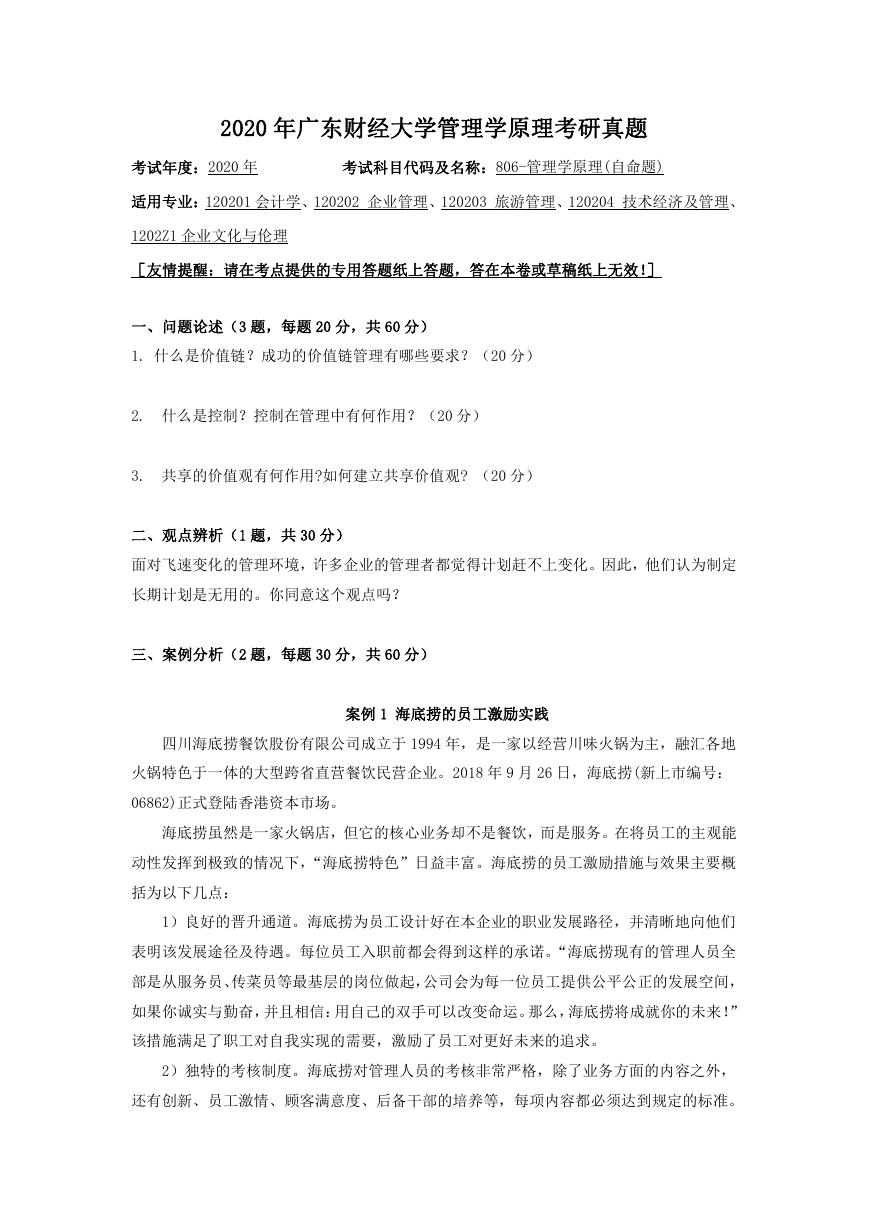 2020年广东财经大学管理学原理考研真题

考试年度：2020年　　考试科目代码及名称：806-管理学原理(自命题)

适用专业：120201 会计学、120202 企业管理、120203 旅游管理、120204 技术经济及管理、1202Z1 企业文化与伦理

［友情提醒：请在考点提供的专用答题纸上答题，答在本卷或草稿纸上无效！］

一、问题论述（3题，每题20分，共60分）

1. 什么是价值链？成功的价值链管理有哪些要求？（20分）

2.　什么是控制？控制在管理中有何作用？（20分）

3.　共享的价值观有何作用?如何建立共享价值观？（20分）

二、观点辨析（1题，共30分）

面对飞速变化的管理环境，许多企业的管理者都觉得计划赶不上变化。因此，他们认为制定长期计划是无用的。你同意这个观点吗？

三、案例分析（2题，每题30分，共60分）

案例1 海底捞的员工激励实践

四川海底捞餐饮股份有限公司成立于1994年，是一家以经营川味火锅为主，融汇各地火锅特色于一体的大型跨省直营餐饮民营企业。2018年9月26日，海底捞(新上市编号：06862)正式登陆香港资本市场。

海底捞虽然是一家火锅店，但它的核心业务却不是餐饮，而是服务。在将员工的主观能动性发挥到极致的情况下，“海底捞特色”日益丰富。海底捞的员工激励措施与效果主要概括为以下几点：

1）良好的晋升通道。海底捞为员工设计好在本企业的职业发展路径，并清晰地向他们表明该发展途径及待遇。每位员工入职前都会得到这样的承诺。“海底捞现有的管理人员全部是从服务员、传菜员等最基层的岗位做起,公司会为每一位员工提供公平公正的发展空间,如果你诚实与勤奋，并且相信：用自己的双手可以改变命运。那么，海底捞将成就你的未来！”该措施满足了职工对自我实现的需要，激励了员工对更好未来的追求。

2）独特的考核制度。海底捞对管理人员的考核非常严格，除了业务方面的内容之外，还有创新、员工激情、顾客满意度、后备干部的培养等，每项内容都必须达到规定的标准。